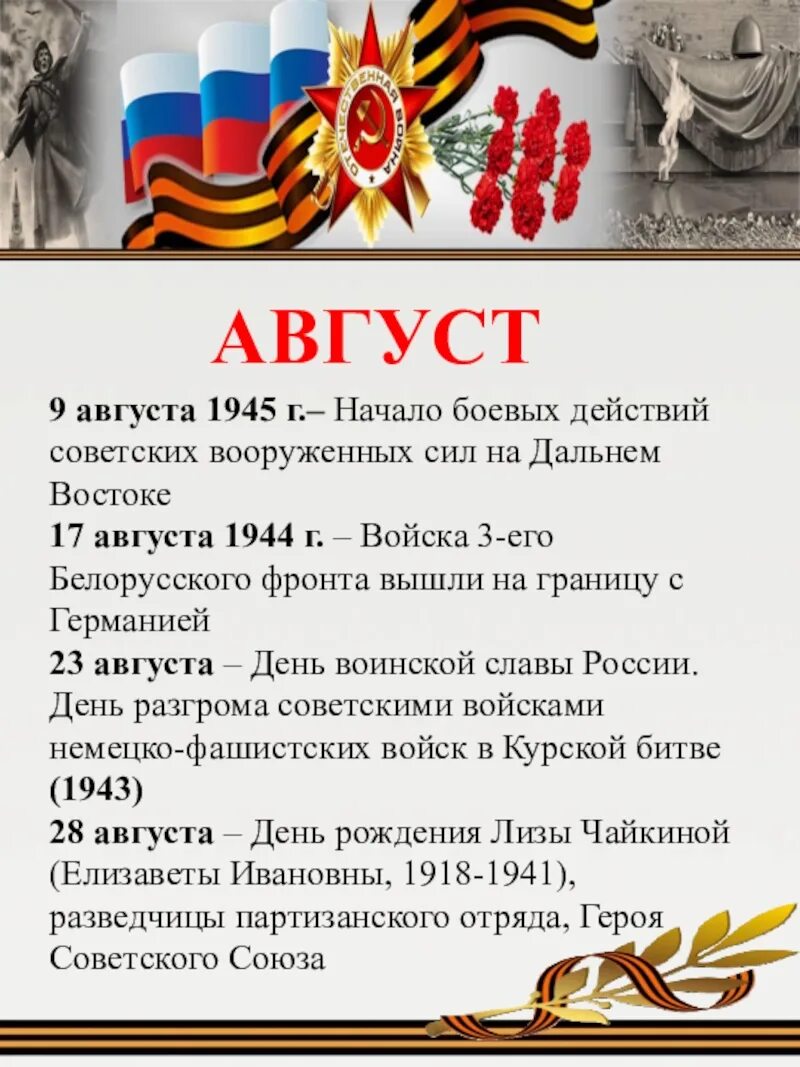 ОТЕЧЕСТВЕННАЯ ВОЙНА

АВГУСТ

9 августа 1945 г.– Начало боевых действий советских вооруженных сил на Дальнем Востоке

17 августа 1944 г. – Войска 3-его Белорусского фронта вышли на границу с Германией

23 августа – День воинской славы России. День разгрома советскими войсками немецко-фашистских войск в Курской битве (1943)

28 августа – День рождения Лизы Чайкиной (Елизаветы Ивановны, 1918-1941), разведчицы партизанского отряда, Героя Советского Союза